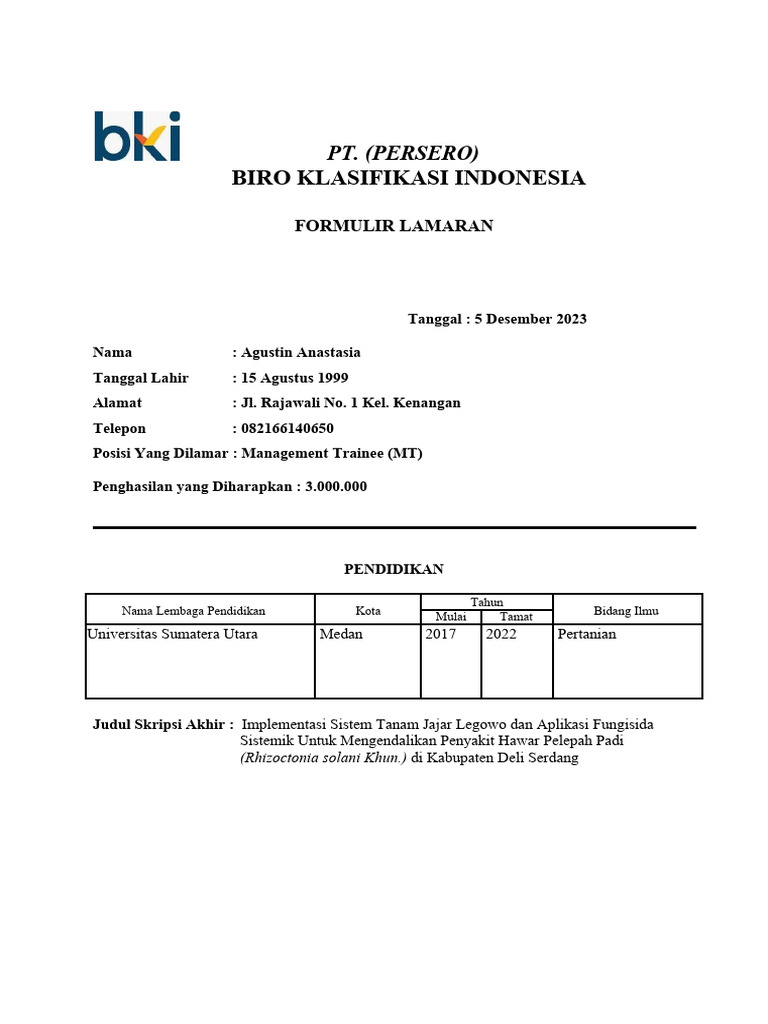 bki

PT. (PERSERO)
BIRO KLASIFIKASI INDONESIA

FORMULIR LAMARAN

Tanggal : 5 Desember 2023

Nama : Agustin Anastasia
Tanggal Lahir : 15 Agustus 1999
Alamat : Jl. Rajawali No. 1 Kel. Kenangan
Telepon : 082166140650
Posisi Yang Dilamar : Management Trainee (MT)

Penghasilan yang Diharapkan : 3.000.000

PENDIDIKAN

| Nama Lembaga Pendidikan | Kota | Tahun Mulai | Tahun Tamat | Bidang Ilmu |
|---|---|---|---|---|
| Universitas Sumatera Utara | Medan | 2017 | 2022 | Pertanian |

Judul Skripsi Akhir : Implementasi Sistem Tanam Jajar Legowo dan Aplikasi Fungisida Sistemik Untuk Mengendalikan Penyakit Hawar Pelepah Padi (Rhizoctonia solani Khun.) di Kabupaten Deli Serdang